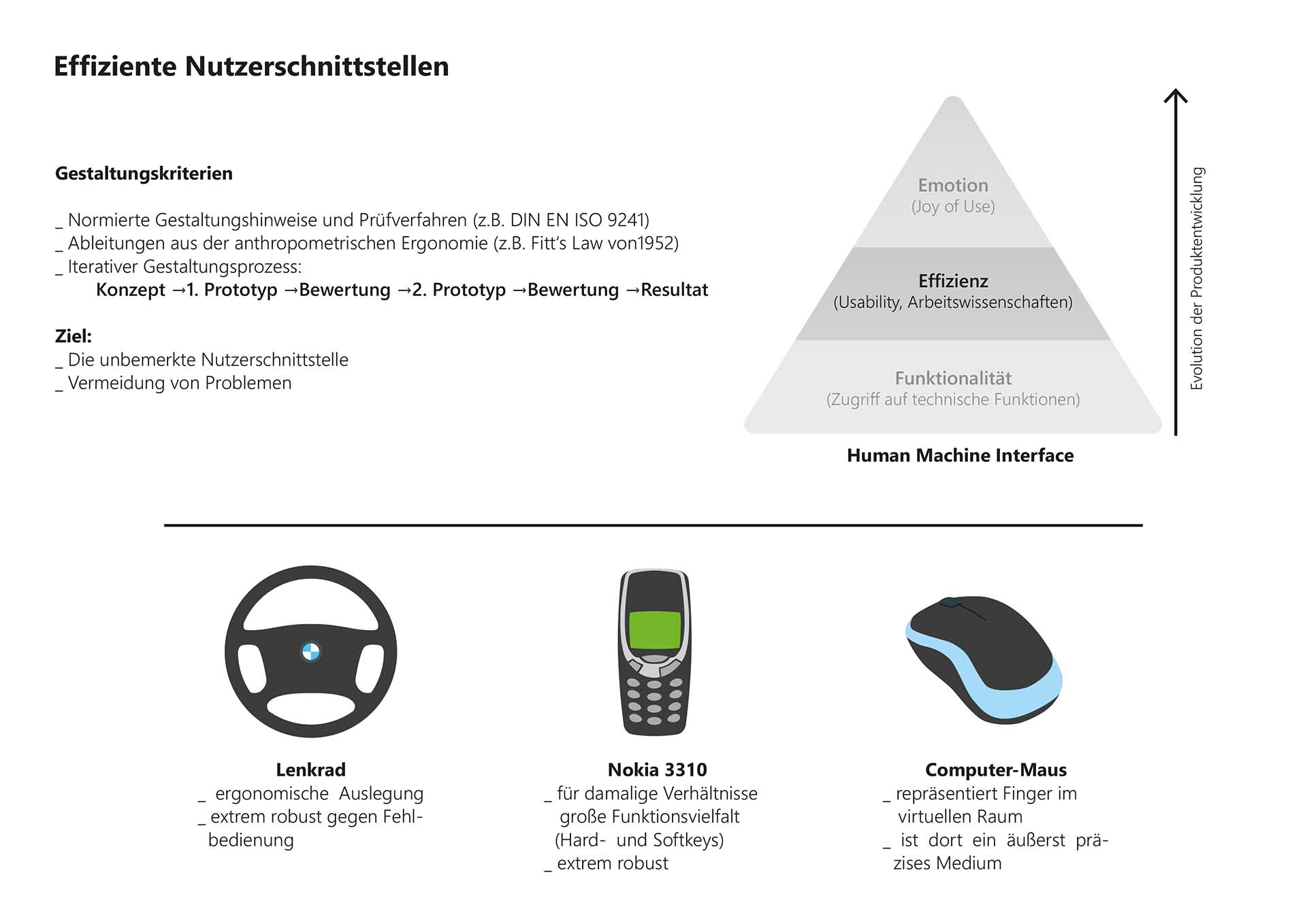 Effiziente Nutzerschnittstellen

Gestaltungskriterien

_ Normierte Gestaltungshinweise und Prüfverfahren (z.B. DIN EN ISO 9241)
_ Ableitungen aus der anthropometrischen Ergonomie (z.B. Fitt's Law von1952)
_ Iterativer Gestaltungsprozess:
Konzept →1. Prototyp →Bewertung →2. Prototyp →Bewertung →Resultat

Ziel:
_ Die unbemerkte Nutzerschnittstelle
_ Vermeidung von Problemen

Emotion
(Joy of Use)

Effizienz
(Usability, Arbeitswissenschaften)

Funktionalität
(Zugriff auf technische Funktionen)

Human Machine Interface

Evolution der Produktentwicklung

Lenkrad
_ ergonomische Auslegung
_ extrem robust gegen Fehlbedienung

Nokia 3310
_ für damalige Verhältnisse große Funktionsvielfalt (Hard- und Softkeys)
_ extrem robust

Computer-Maus
_ repräsentiert Finger im virtuellen Raum
_ ist dort ein äußerst präzises Medium